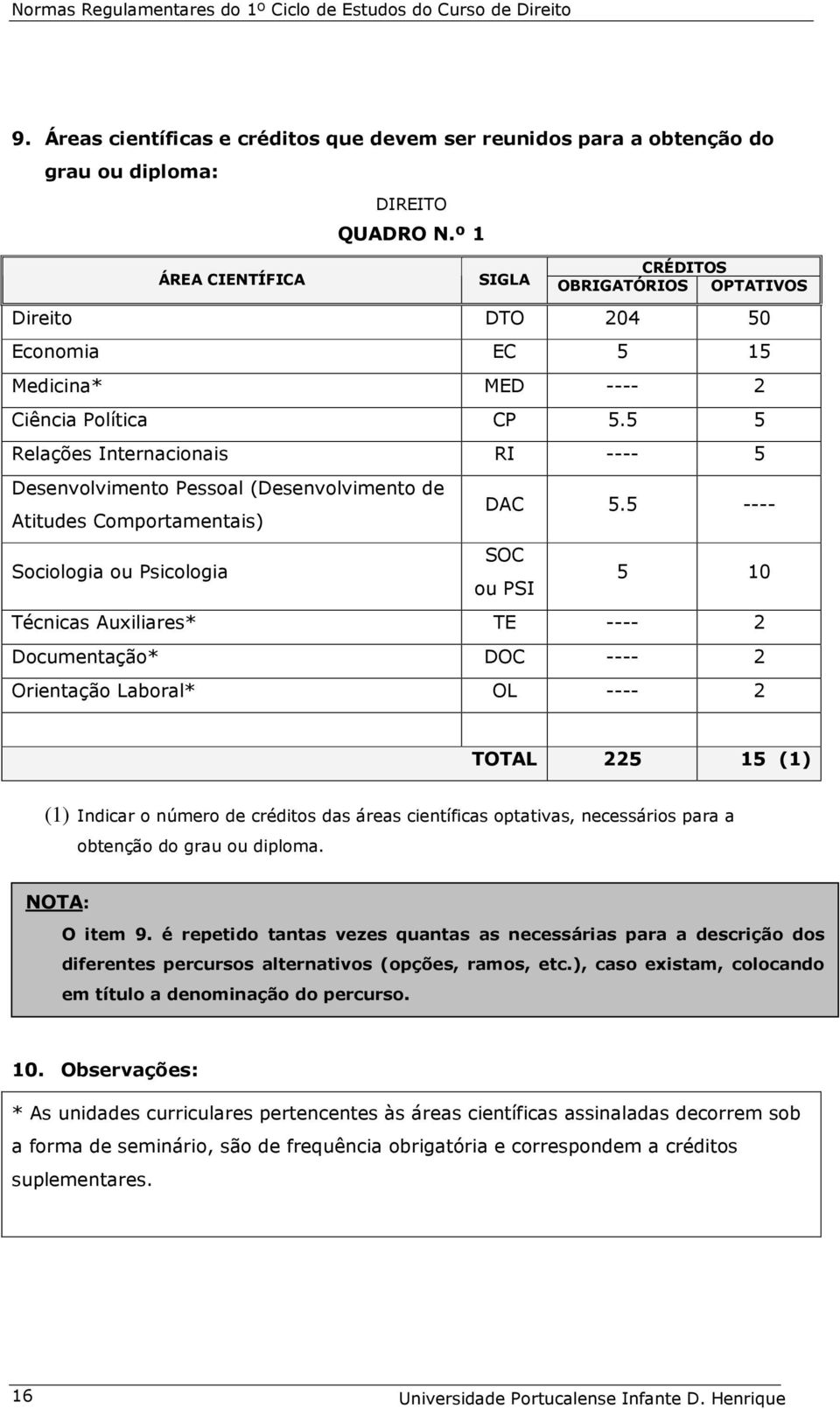 Normas Regulamentares do 1º Ciclo de Estudos do Curso de Direito

9. Áreas científicas e créditos que devem ser reunidos para a obtenção do grau ou diploma:

DIREITO
QUADRO N.º 1

| ÁREA CIENTÍFICA | SIGLA | CRÉDITOS OBRIGATÓRIOS | CRÉDITOS OPTATIVOS |
|---|---|---|---|
| Direito | DTO | 204 | 50 |
| Economia | EC | 5 | 15 |
| Medicina* | MED | ---- | 2 |
| Ciência Política | CP | 5.5 | 5 |
| Relações Internacionais | RI | ---- | 5 |
| Desenvolvimento Pessoal (Desenvolvimento de Atitudes Comportamentais) | DAC | 5.5 | ---- |
| Sociologia ou Psicologia | SOC ou PSI | 5 | 10 |
| Técnicas Auxiliares* | TE | ---- | 2 |
| Documentação* | DOC | ---- | 2 |
| Orientação Laboral* | OL | ---- | 2 |
| | | | |
| | TOTAL | 225 | 15 (1) |

(1) Indicar o número de créditos das áreas científicas optativas, necessários para a obtenção do grau ou diploma.

NOTA:
O item 9. é repetido tantas vezes quantas as necessárias para a descrição dos diferentes percursos alternativos (opções, ramos, etc.), caso existam, colocando em título a denominação do percurso.

10. Observações:

* As unidades curriculares pertencentes às áreas científicas assinaladas decorrem sob a forma de seminário, são de frequência obrigatória e correspondem a créditos suplementares.

16
Universidade Portucalense Infante D. Henrique